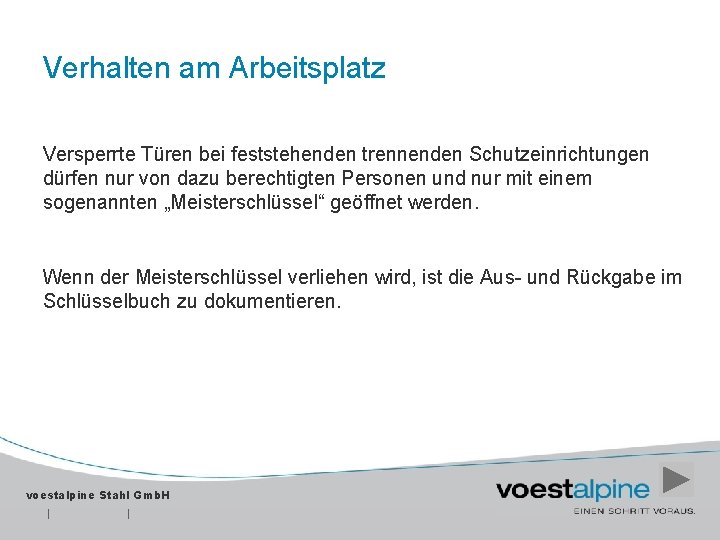 Verhalten am Arbeitsplatz

Versperrte Türen bei feststehenden trennenden Schutzeinrichtungen dürfen nur von dazu berechtigten Personen und nur mit einem sogenannten „Meisterschlüssel“ geöffnet werden.

Wenn der Meisterschlüssel verliehen wird, ist die Aus- und Rückgabe im Schlüsselbuch zu dokumentieren.

voestalpine Stahl GmbH
| |

voestalpine
EINEN SCHRITT VORAUS.